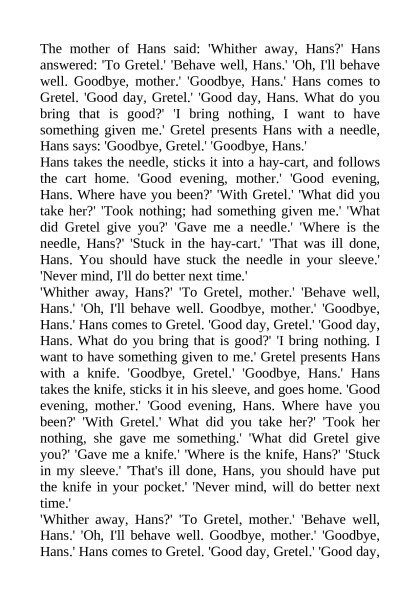 The mother of Hans said: 'Whither away, Hans?' Hans answered: 'To Gretel.' 'Behave well, Hans.' 'Oh, I'll behave well. Goodbye, mother.' 'Goodbye, Hans.' Hans comes to Gretel. 'Good day, Gretel.' 'Good day, Hans. What do you bring that is good?' 'I bring nothing, I want to have something given me.' Gretel presents Hans with a needle, Hans says: 'Goodbye, Gretel.' 'Goodbye, Hans.'
Hans takes the needle, sticks it into a hay-cart, and follows the cart home. 'Good evening, mother.' 'Good evening, Hans. Where have you been?' 'With Gretel.' 'What did you take her?' 'Took nothing; had something given me.' 'What did Gretel give you?' 'Gave me a needle.' 'Where is the needle, Hans?' 'Stuck in the hay-cart.' 'That was ill done, Hans. You should have stuck the needle in your sleeve.' 'Never mind, I'll do better next time.'
'Whither away, Hans?' 'To Gretel, mother.' 'Behave well, Hans.' 'Oh, I'll behave well. Goodbye, mother.' 'Goodbye, Hans.' Hans comes to Gretel. 'Good day, Gretel.' 'Good day, Hans. What do you bring that is good?' 'I bring nothing. I want to have something given to me.' Gretel presents Hans with a knife. 'Goodbye, Gretel.' 'Goodbye, Hans.' Hans takes the knife, sticks it in his sleeve, and goes home. 'Good evening, mother.' 'Good evening, Hans. Where have you been?' 'With Gretel.' What did you take her?' 'Took her nothing, she gave me something.' 'What did Gretel give you?' 'Gave me a knife.' 'Where is the knife, Hans?' 'Stuck in my sleeve.' 'That's ill done, Hans, you should have put the knife in your pocket.' 'Never mind, will do better next time.'
'Whither away, Hans?' 'To Gretel, mother.' 'Behave well, Hans.' 'Oh, I'll behave well. Goodbye, mother.' 'Goodbye, Hans.' Hans comes to Gretel. 'Good day, Gretel.' 'Good day,